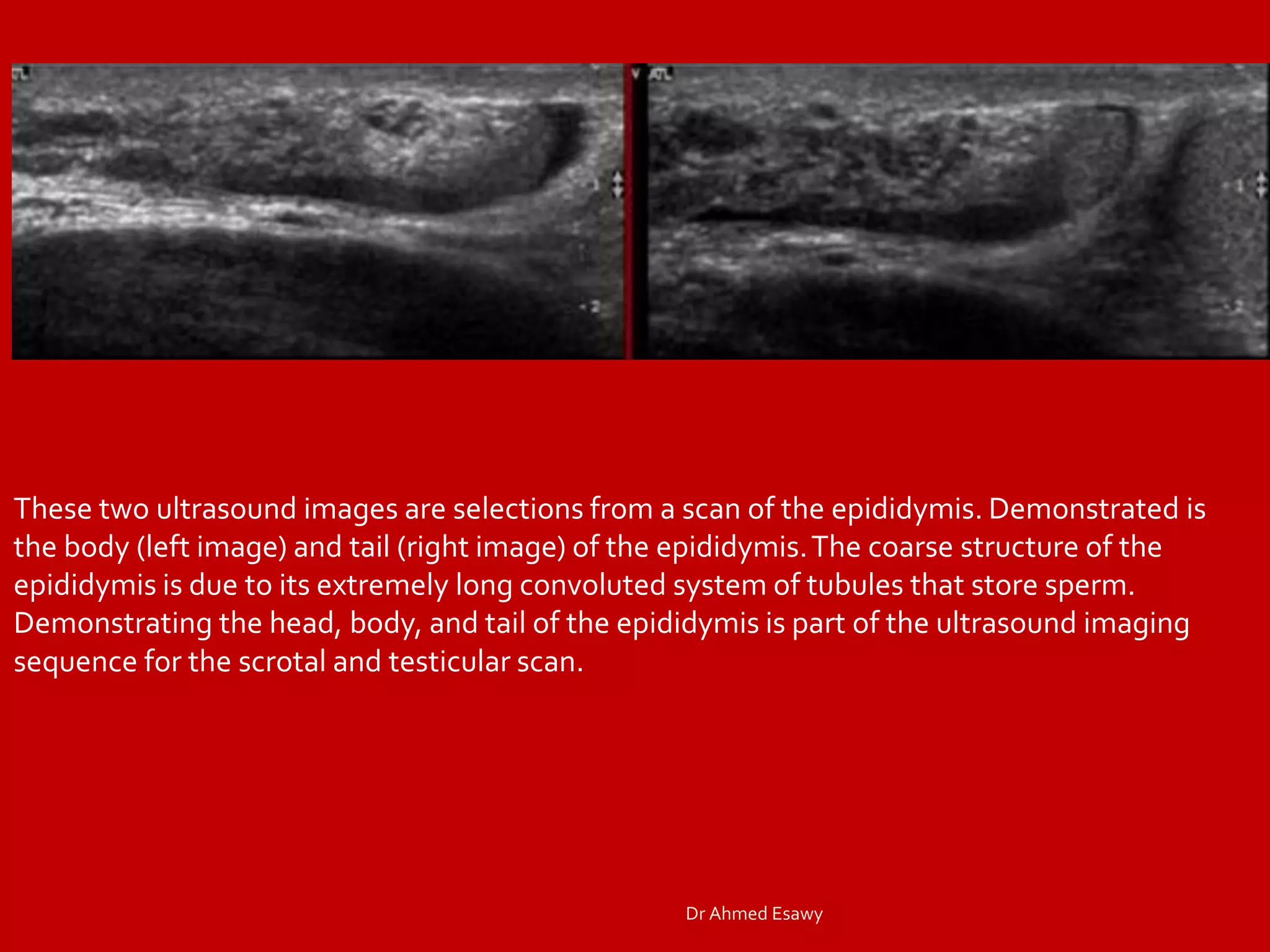 ATL

ATL

These two ultrasound images are selections from a scan of the epididymis. Demonstrated is the body (left image) and tail (right image) of the epididymis. The coarse structure of the epididymis is due to its extremely long convoluted system of tubules that store sperm. Demonstrating the head, body, and tail of the epididymis is part of the ultrasound imaging sequence for the scrotal and testicular scan.

Dr Ahmed Esawy